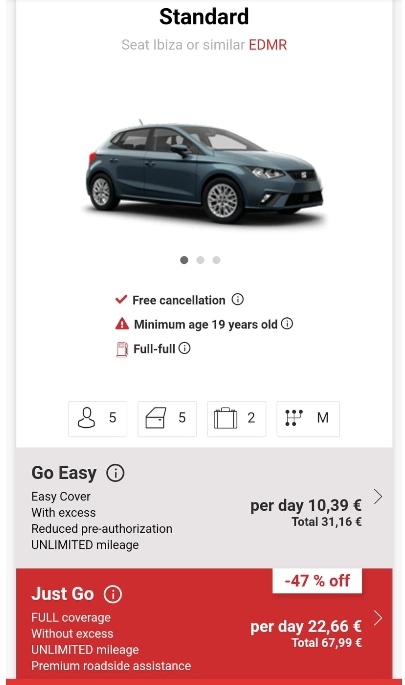 Standard

Seat Ibiza or similar EDMR

Free cancellation

Minimum age 19 years old

Full-full

5

5

2

M

Go Easy

Easy Cover
With excess
Reduced pre-authorization
UNLIMITED mileage

per day 10,39 €
Total 31,16 €

-47 % off

Just Go

FULL coverage
Without excess
UNLIMITED mileage
Premium roadside assistance

per day 22,66 €
Total 67,99 €